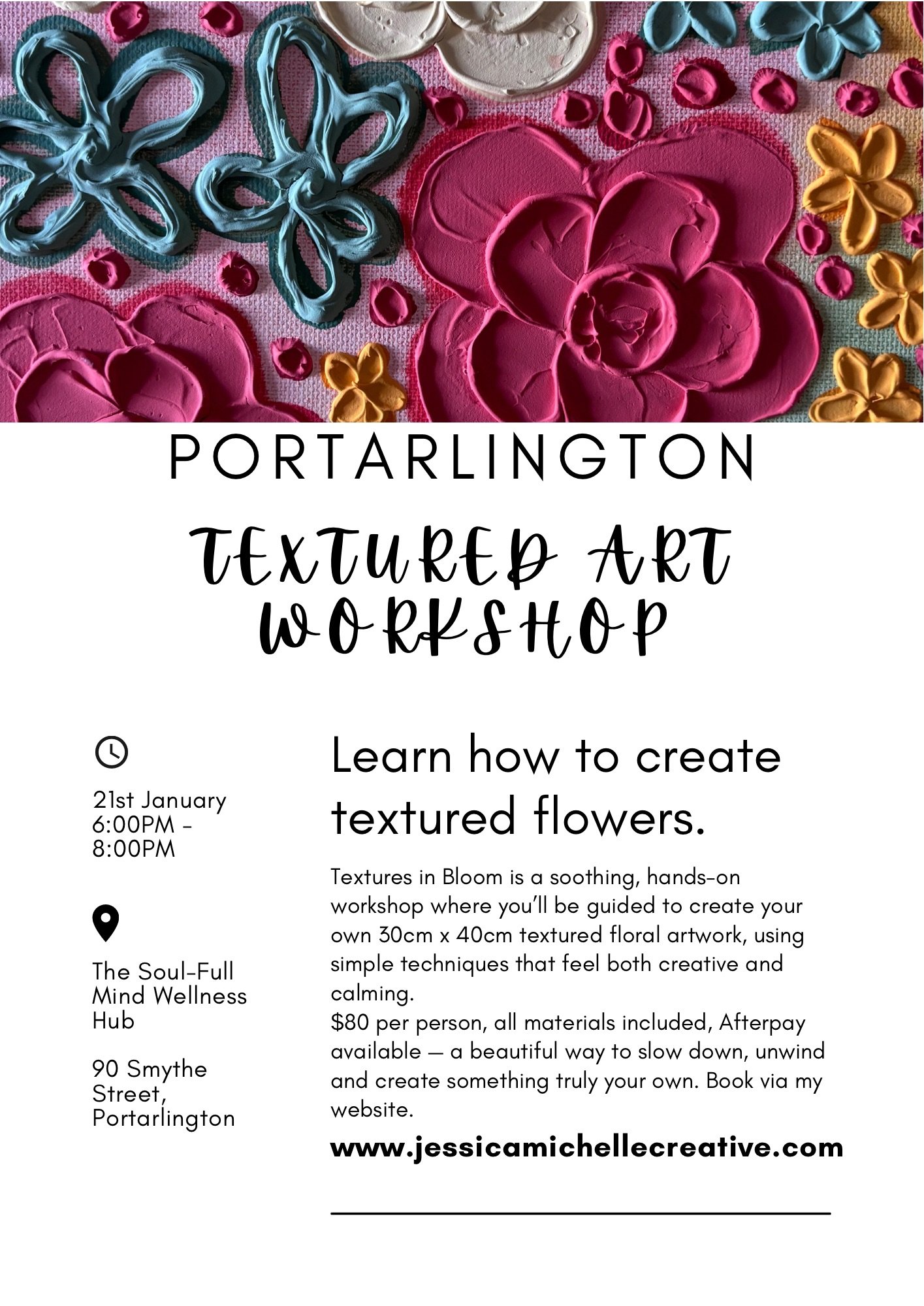 PORTARLINGTON

TEXTURED ART WORKSHOP

21st January
6:00PM - 8:00PM

The Soul-Full Mind Wellness Hub

90 Smythe Street, Portarlington

Learn how to create textured flowers.

Textures in Bloom is a soothing, hands-on workshop where you'll be guided to create your own 30cm x 40cm textured floral artwork, using simple techniques that feel both creative and calming.
$80 per person, all materials included, Afterpay available — a beautiful way to slow down, unwind and create something truly your own. Book via my website.

www.jessicamichellecreative.com